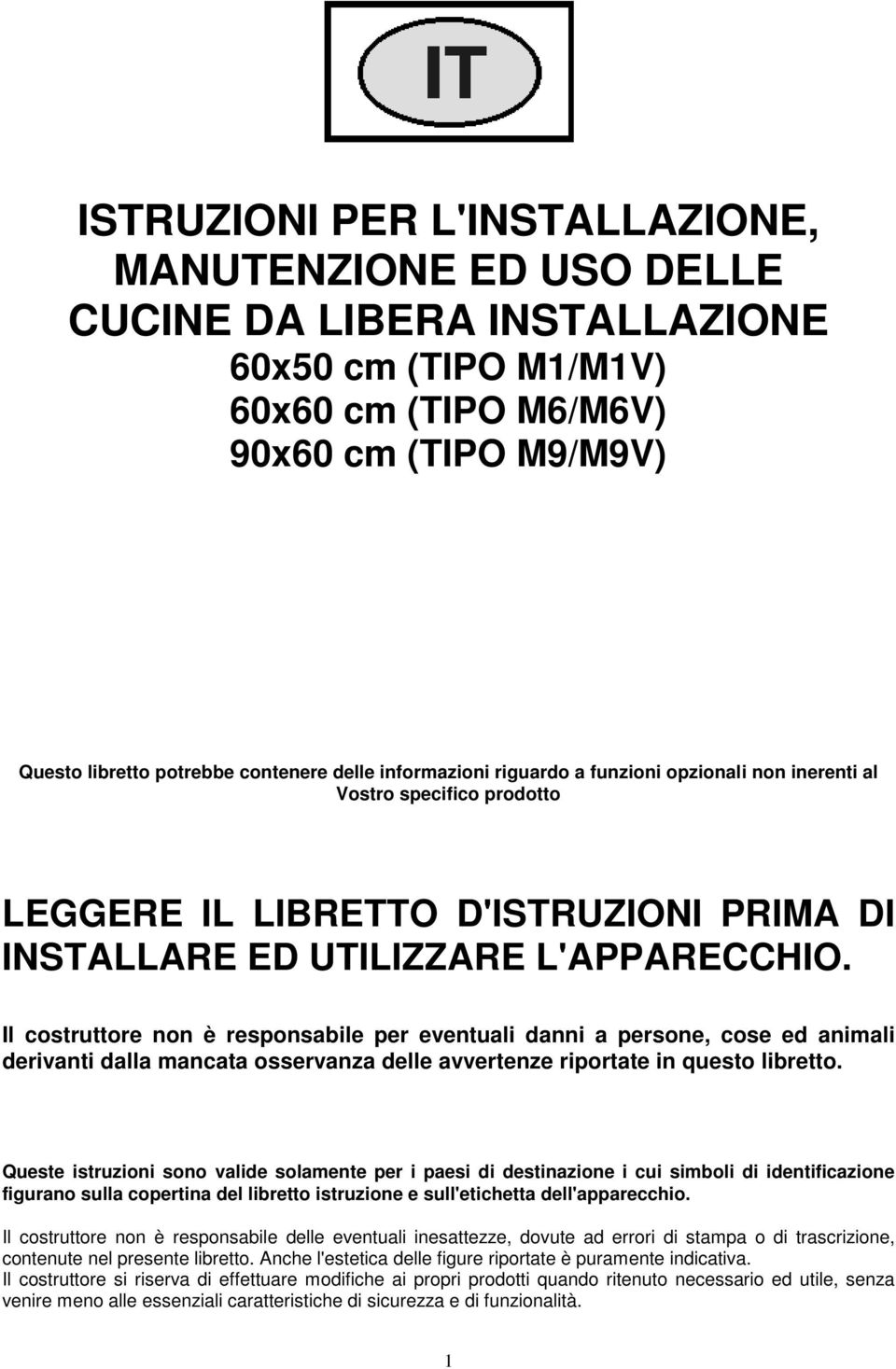 IT

ISTRUZIONI PER L'INSTALLAZIONE, MANUTENZIONE ED USO DELLE CUCINE DA LIBERA INSTALLAZIONE
60x50 cm (TIPO M1/M1V)
60x60 cm (TIPO M6/M6V)
90x60 cm (TIPO M9/M9V)

Questo libretto potrebbe contenere delle informazioni riguardo a funzioni opzionali non inerenti al Vostro specifico prodotto

LEGGERE IL LIBRETTO D'ISTRUZIONI PRIMA DI INSTALLARE ED UTILIZZARE L'APPARECCHIO.

Il costruttore non è responsabile per eventuali danni a persone, cose ed animali derivanti dalla mancata osservanza delle avvertenze riportate in questo libretto.

Queste istruzioni sono valide solamente per i paesi di destinazione i cui simboli di identificazione figurano sulla copertina del libretto istruzione e sull'etichetta dell'apparecchio.

Il costruttore non è responsabile delle eventuali inesattezze, dovute ad errori di stampa o di trascrizione, contenute nel presente libretto. Anche l'estetica delle figure riportate è puramente indicativa.
Il costruttore si riserva di effettuare modifiche ai propri prodotti quando ritenuto necessario ed utile, senza venire meno alle essenziali caratteristiche di sicurezza e di funzionalità.

1